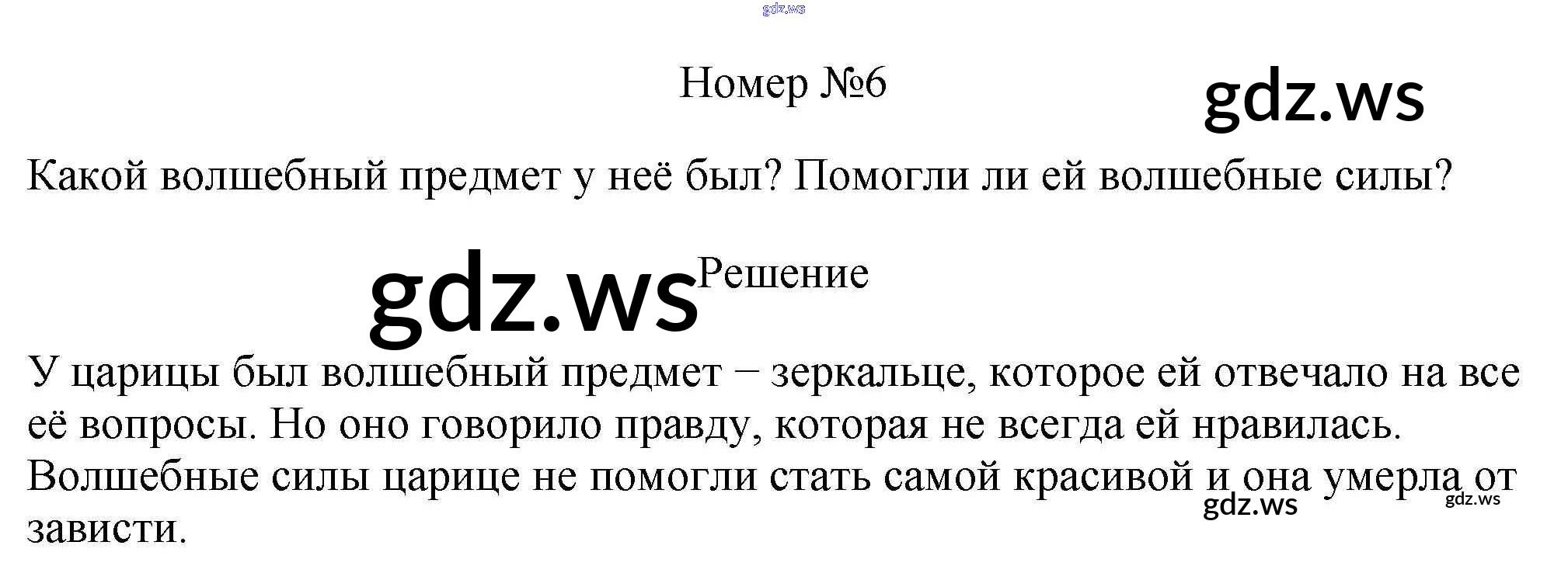 Номер №6

Какой волшебный предмет у неё был? Помогли ли ей волшебные силы?

Решение

У царицы был волшебный предмет – зеркальце, которое ей отвечало на все её вопросы. Но оно говорило правду, которая не всегда ей нравилась. Волшебные силы царице не помогли стать самой красивой и она умерла от зависти.

gdz.ws